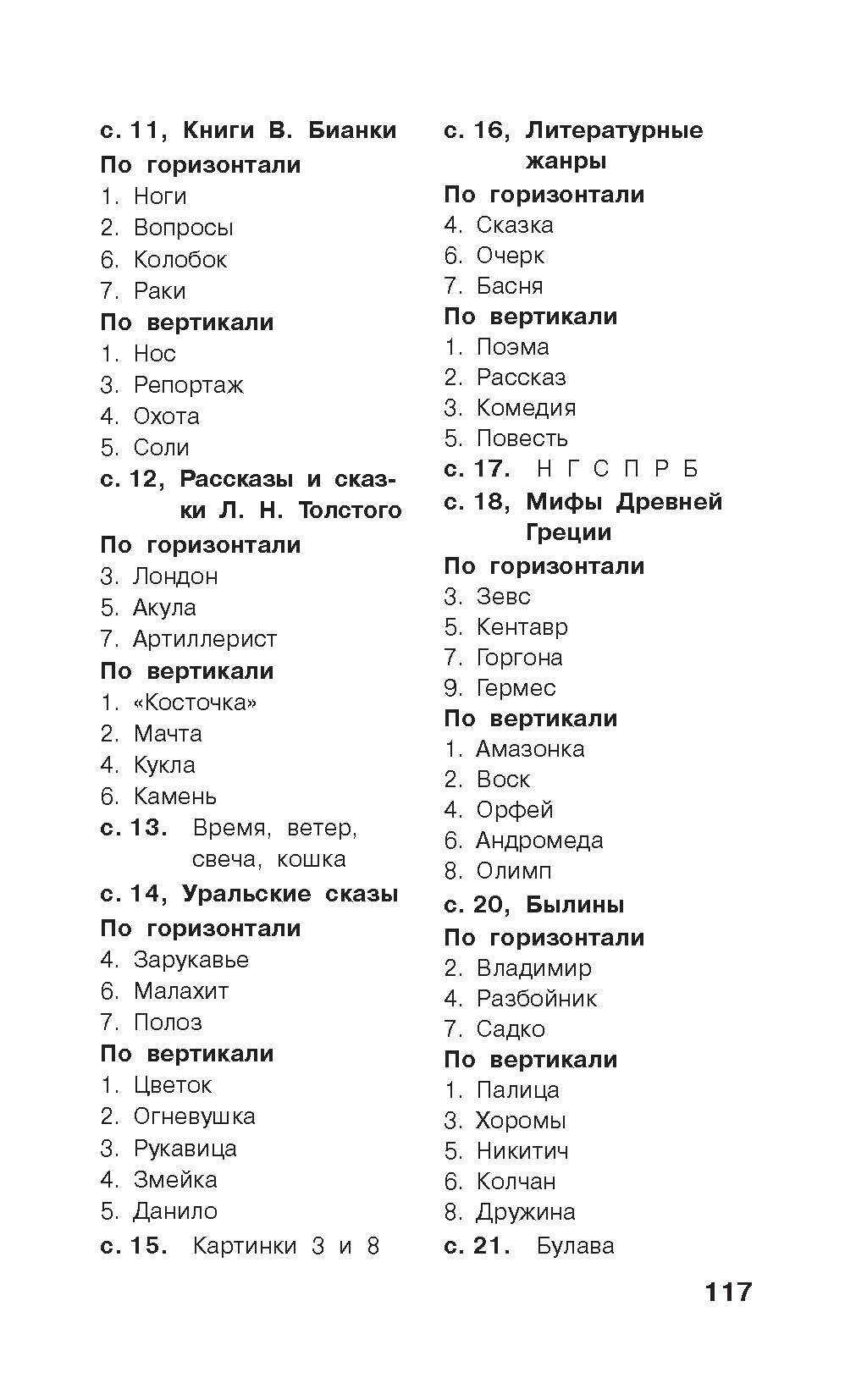 с. 11, Книги В. Бианки
По горизонтали
1. Ноги
2. Вопросы
6. Колобок
7. Раки
По вертикали
1. Нос
3. Репортаж
4. Охота
5. Соли
с. 12, Рассказы и сказки Л. Н. Толстого
По горизонтали
3. Лондон
5. Акула
7. Артиллерист
По вертикали
1. «Косточка»
2. Мачта
4. Кукла
6. Камень
с. 13. Время, ветер, свеча, кошка
с. 14, Уральские сказы
По горизонтали
4. Зарукавье
6. Малахит
7. Полоз
По вертикали
1. Цветок
2. Огневушка
3. Рукавица
4. Змейка
5. Данило
с. 15. Картинки 3 и 8

с. 16, Литературные жанры
По горизонтали
4. Сказка
6. Очерк
7. Басня
По вертикали
1. Поэма
2. Рассказ
3. Комедия
5. Повесть
с. 17. Н Г С П Р Б
с. 18, Мифы Древней Греции
По горизонтали
3. Зевс
5. Кентавр
7. Горгона
9. Гермес
По вертикали
1. Амазонка
2. Воск
4. Орфей
6. Андромеда
8. Олимп
с. 20, Былины
По горизонтали
2. Владимир
4. Разбойник
7. Садко
По вертикали
1. Палица
3. Хоромы
5. Никитич
6. Колчан
8. Дружина
с. 21. Булава

117